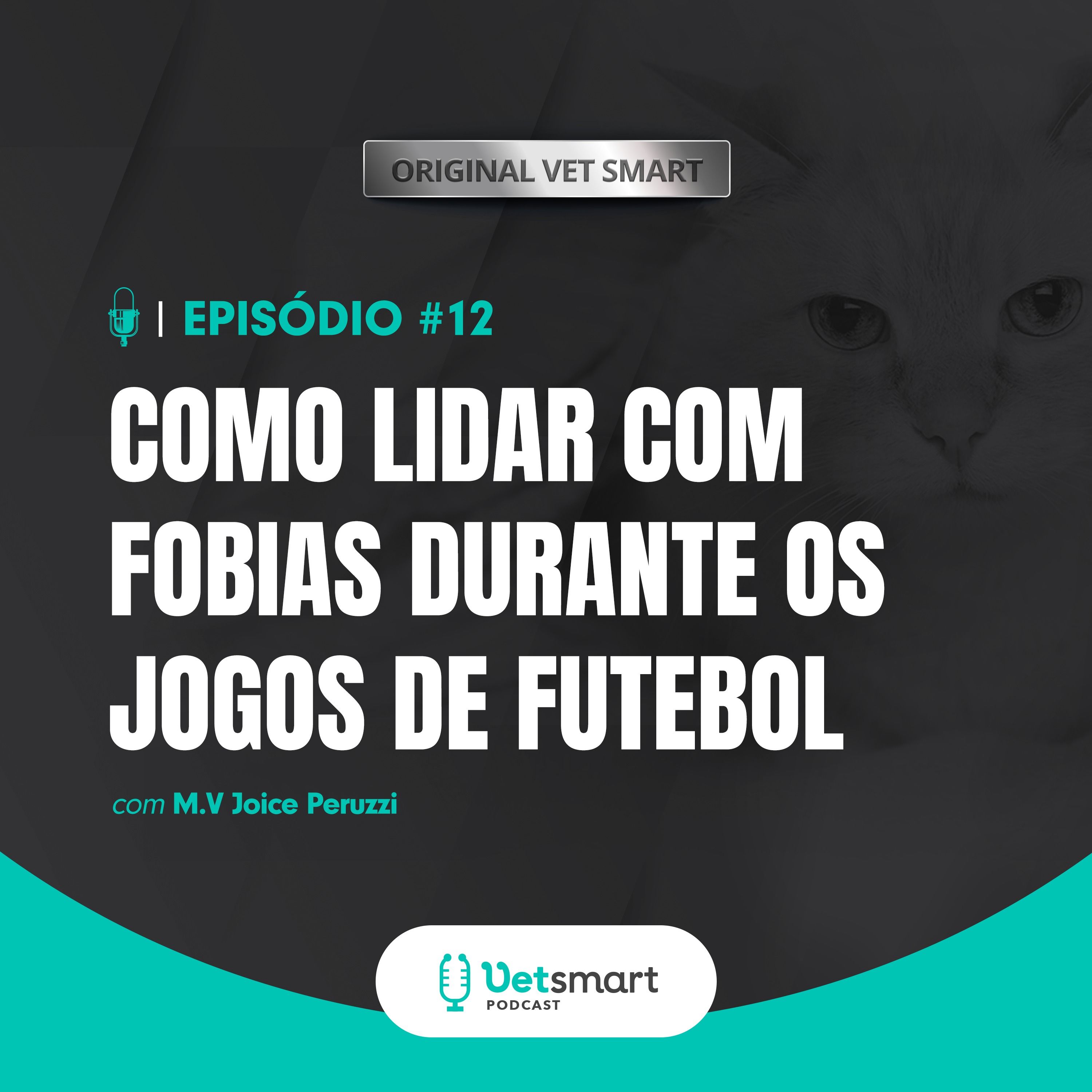 ORIGINAL VET SMART

| EPISÓDIO #12

COMO LIDAR COM FOBIAS DURANTE OS JOGOS DE FUTEBOL

com M.V Joice Peruzzi

Vetsmart
PODCAST